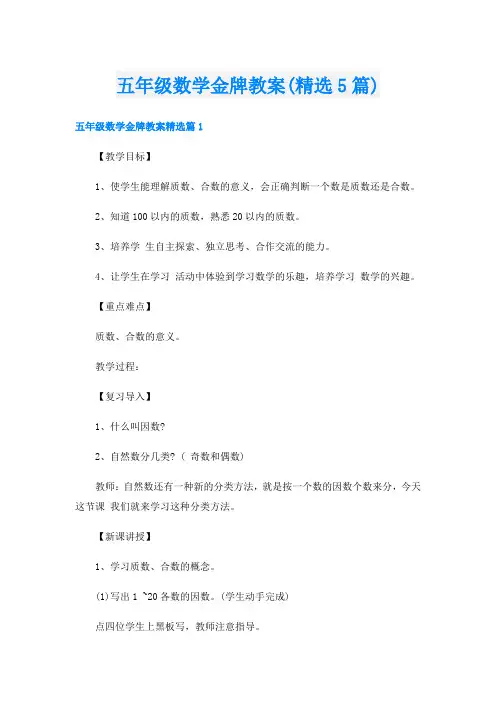 五年级数学金牌教案(精选5篇)

五年级数学金牌教案精选篇1

【教学目标】

1、使学生能理解质数、合数的意义，会正确判断一个数是质数还是合数。

2、知道100以内的质数，熟悉20以内的质数。

3、培养学 生自主探索、独立思考、合作交流的能力。

4、让学生在学习 活动中体验到学习数学的乐趣，培养学习 数学的兴趣。

【重点难点】

质数、合数的意义。

教学过程：

【复习导入】

1、什么叫因数?

2、自然数分几类?（ 奇数和偶数)

教师：自然数还有一种新的分类方法，就是按一个数的因数个数来分，今天这节课 我们就来学习这种分类方法。

【新课讲授】

1、学习质数、合数的概念。

(1)写出1 ~20各数的因数。(学生动手完成)

点四位学生上黑板写，教师注意指导。